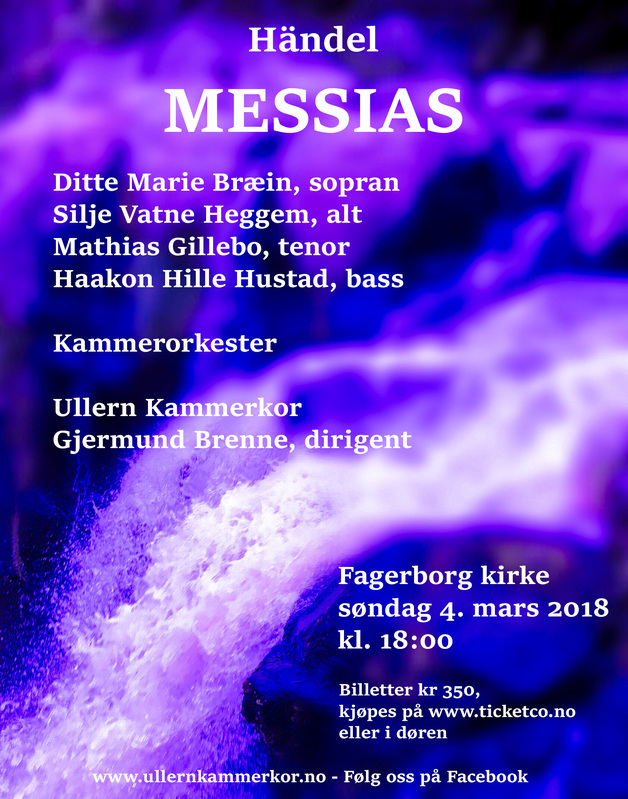 Händel

MESSIAS

Ditte Marie Bræin, sopran
Silje Vatne Heggem, alt
Mathias Gillebo, tenor
Haakon Hille Hustad, bass

Kammerorkester

Ullern Kammerkor
Gjermund Brenne, dirigent

Fagerborg kirke
søndag 4. mars 2018
kl. 18:00

Billetter kr 350,
kjøpes på www.ticketco.no
eller i døren

www.ullernkammerkor.no - Følg oss på Facebook